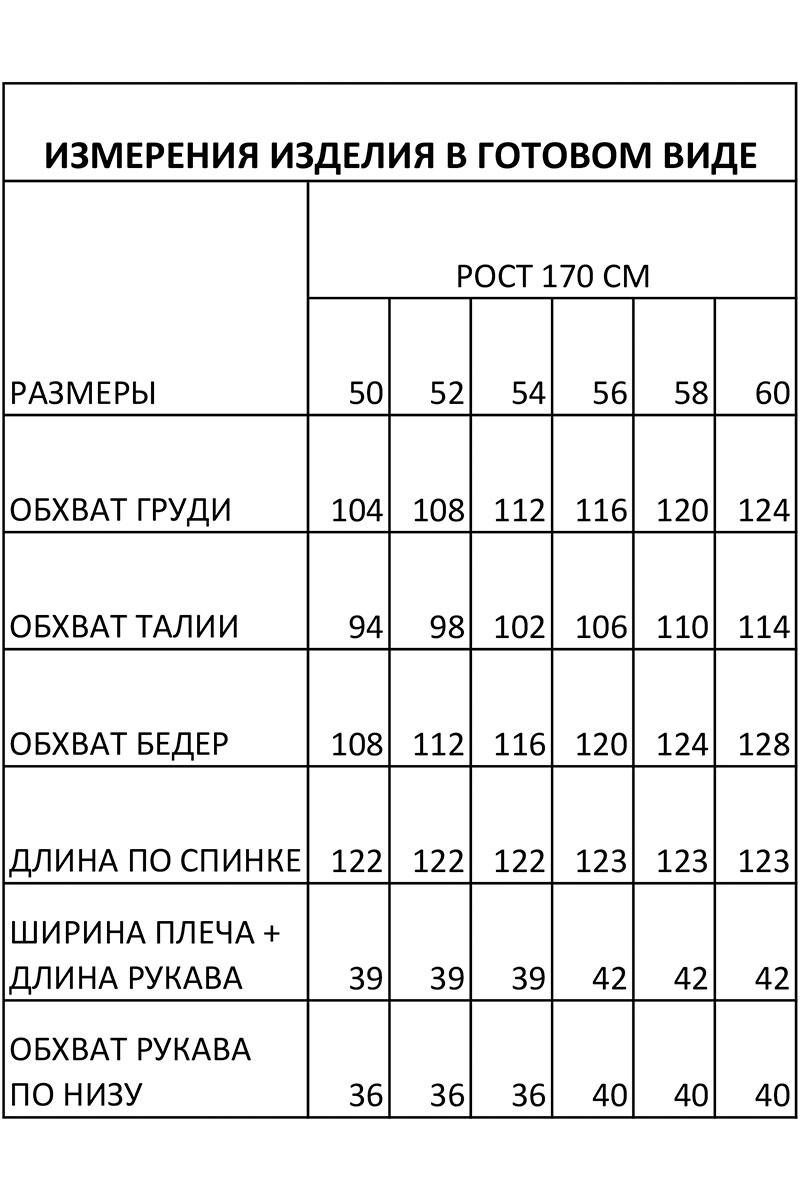 ИЗМЕРЕНИЯ ИЗДЕЛИЯ В ГОТОВОМ ВИДЕ

| | РОСТ 170 СМ | | | | | |
|---|---|---|---|---|---|---|
| РАЗМЕРЫ | 50 | 52 | 54 | 56 | 58 | 60 |
| ОБХВАТ ГРУДИ | 104 | 108 | 112 | 116 | 120 | 124 |
| ОБХВАТ ТАЛИИ | 94 | 98 | 102 | 106 | 110 | 114 |
| ОБХВАТ БЕДЕР | 108 | 112 | 116 | 120 | 124 | 128 |
| ДЛИНА ПО СПИНКЕ | 122 | 122 | 122 | 123 | 123 | 123 |
| ШИРИНА ПЛЕЧА + ДЛИНА РУКАВА | 39 | 39 | 39 | 42 | 42 | 42 |
| ОБХВАТ РУКАВА ПО НИЗУ | 36 | 36 | 36 | 40 | 40 | 40 |